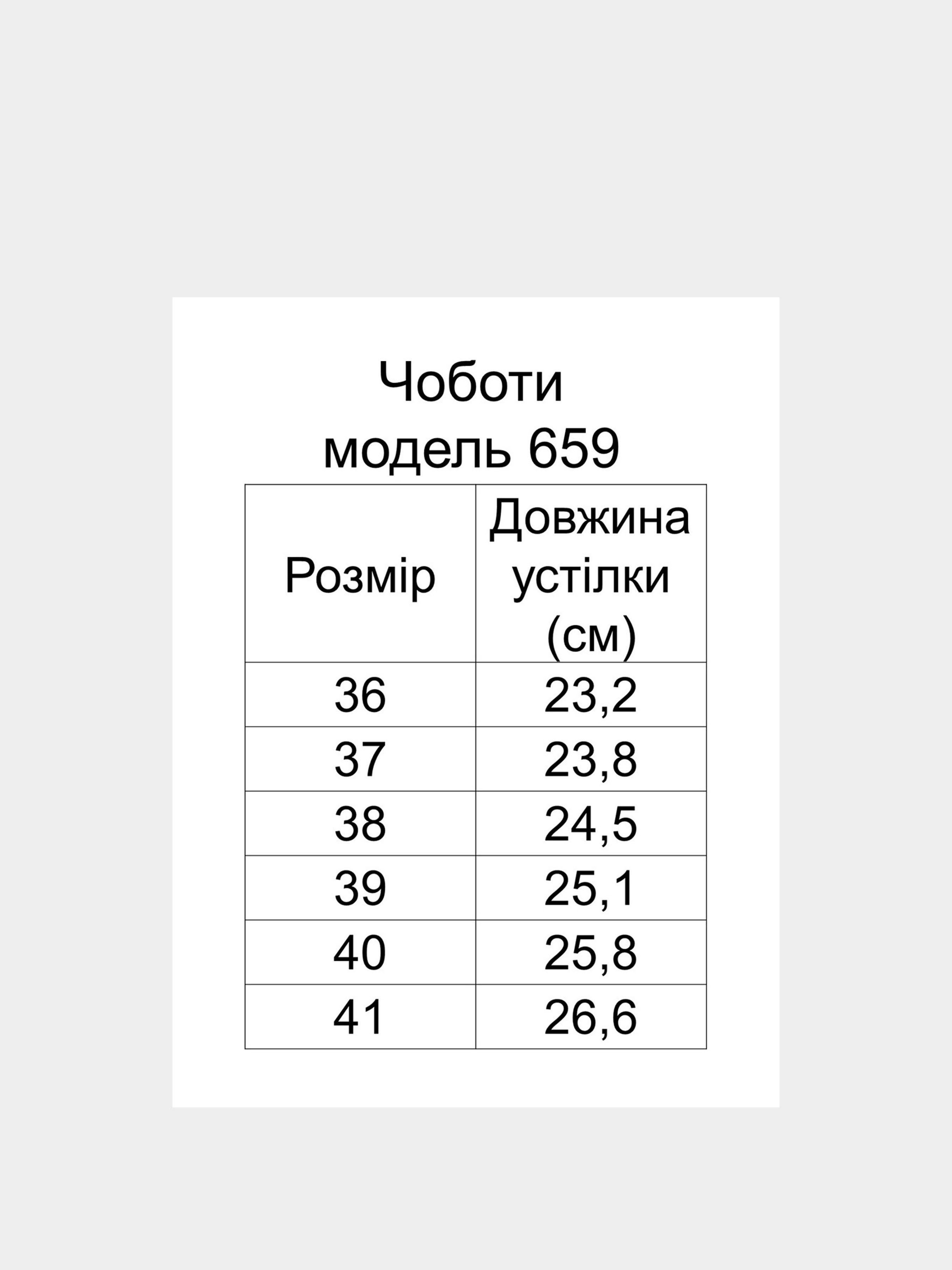 Чоботи
модель 659

| Розмір | Довжина устілки (см) |
|---|---|
| 36 | 23,2 |
| 37 | 23,8 |
| 38 | 24,5 |
| 39 | 25,1 |
| 40 | 25,8 |
| 41 | 26,6 |